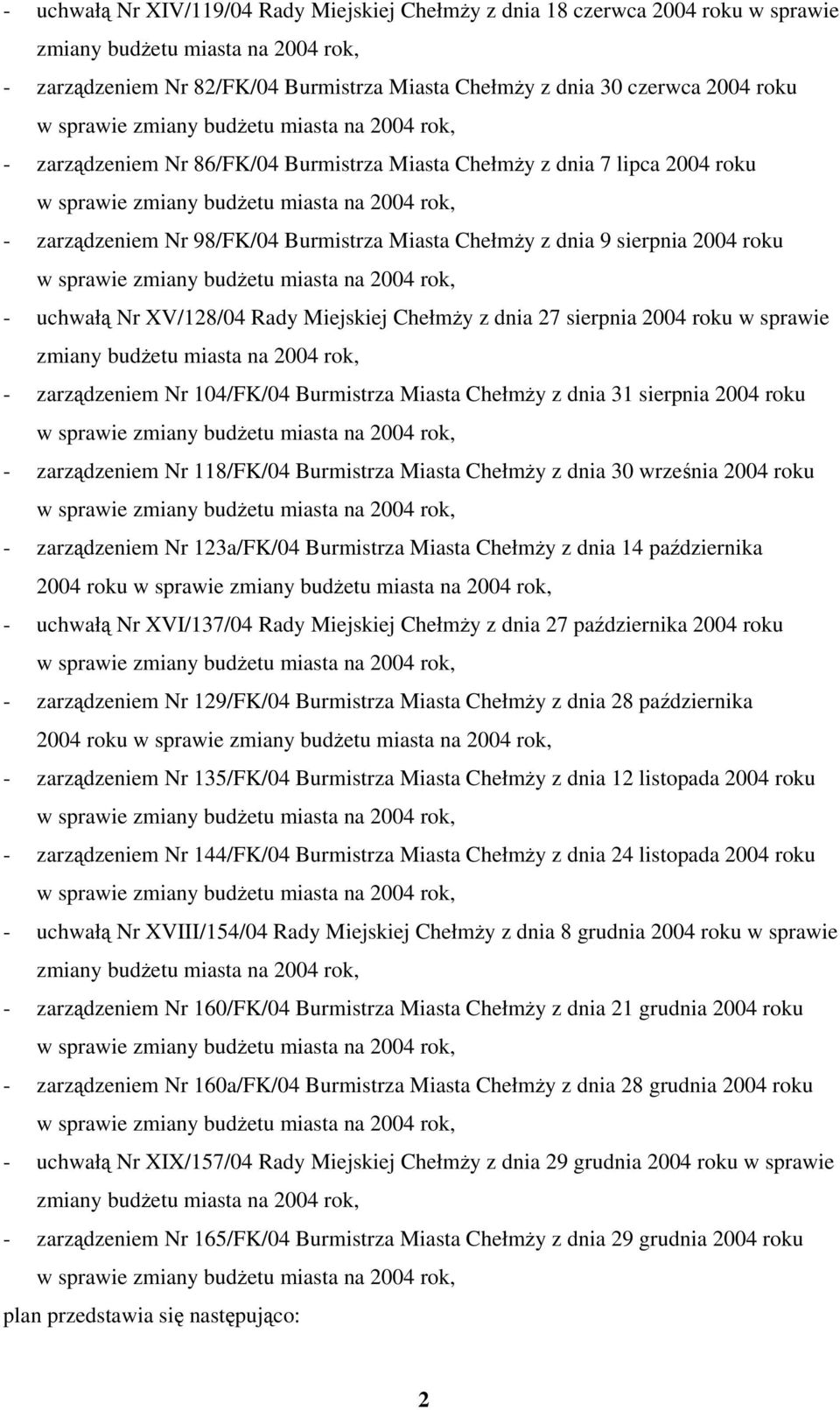 - uchwałą Nr XIV/119/04 Rady Miejskiej Chełmży z dnia 18 czerwca 2004 roku w sprawie zmiany budżetu miasta na 2004 rok,
- zarządzeniem Nr 82/FK/04 Burmistrza Miasta Chełmży z dnia 30 czerwca 2004 roku w sprawie zmiany budżetu miasta na 2004 rok,
- zarządzeniem Nr 86/FK/04 Burmistrza Miasta Chełmży z dnia 7 lipca 2004 roku w sprawie zmiany budżetu miasta na 2004 rok,
- zarządzeniem Nr 98/FK/04 Burmistrza Miasta Chełmży z dnia 9 sierpnia 2004 roku w sprawie zmiany budżetu miasta na 2004 rok,
- uchwałą Nr XV/128/04 Rady Miejskiej Chełmży z dnia 27 sierpnia 2004 roku w sprawie zmiany budżetu miasta na 2004 rok,
- zarządzeniem Nr 104/FK/04 Burmistrza Miasta Chełmży z dnia 31 sierpnia 2004 roku w sprawie zmiany budżetu miasta na 2004 rok,
- zarządzeniem Nr 118/FK/04 Burmistrza Miasta Chełmży z dnia 30 września 2004 roku w sprawie zmiany budżetu miasta na 2004 rok,
- zarządzeniem Nr 123a/FK/04 Burmistrza Miasta Chełmży z dnia 14 października 2004 roku w sprawie zmiany budżetu miasta na 2004 rok,
- uchwałą Nr XVI/137/04 Rady Miejskiej Chełmży z dnia 27 października 2004 roku w sprawie zmiany budżetu miasta na 2004 rok,
- zarządzeniem Nr 129/FK/04 Burmistrza Miasta Chełmży z dnia 28 października 2004 roku w sprawie zmiany budżetu miasta na 2004 rok,
- zarządzeniem Nr 135/FK/04 Burmistrza Miasta Chełmży z dnia 12 listopada 2004 roku w sprawie zmiany budżetu miasta na 2004 rok,
- zarządzeniem Nr 144/FK/04 Burmistrza Miasta Chełmży z dnia 24 listopada 2004 roku w sprawie zmiany budżetu miasta na 2004 rok,
- uchwałą Nr XVIII/154/04 Rady Miejskiej Chełmży z dnia 8 grudnia 2004 roku w sprawie zmiany budżetu miasta na 2004 rok,
- zarządzeniem Nr 160/FK/04 Burmistrza Miasta Chełmży z dnia 21 grudnia 2004 roku w sprawie zmiany budżetu miasta na 2004 rok,
- zarządzeniem Nr 160a/FK/04 Burmistrza Miasta Chełmży z dnia 28 grudnia 2004 roku w sprawie zmiany budżetu miasta na 2004 rok,
- uchwałą Nr XIX/157/04 Rady Miejskiej Chełmży z dnia 29 grudnia 2004 roku w sprawie zmiany budżetu miasta na 2004 rok,
- zarządzeniem Nr 165/FK/04 Burmistrza Miasta Chełmży z dnia 29 grudnia 2004 roku w sprawie zmiany budżetu miasta na 2004 rok,
plan przedstawia się następująco:

2